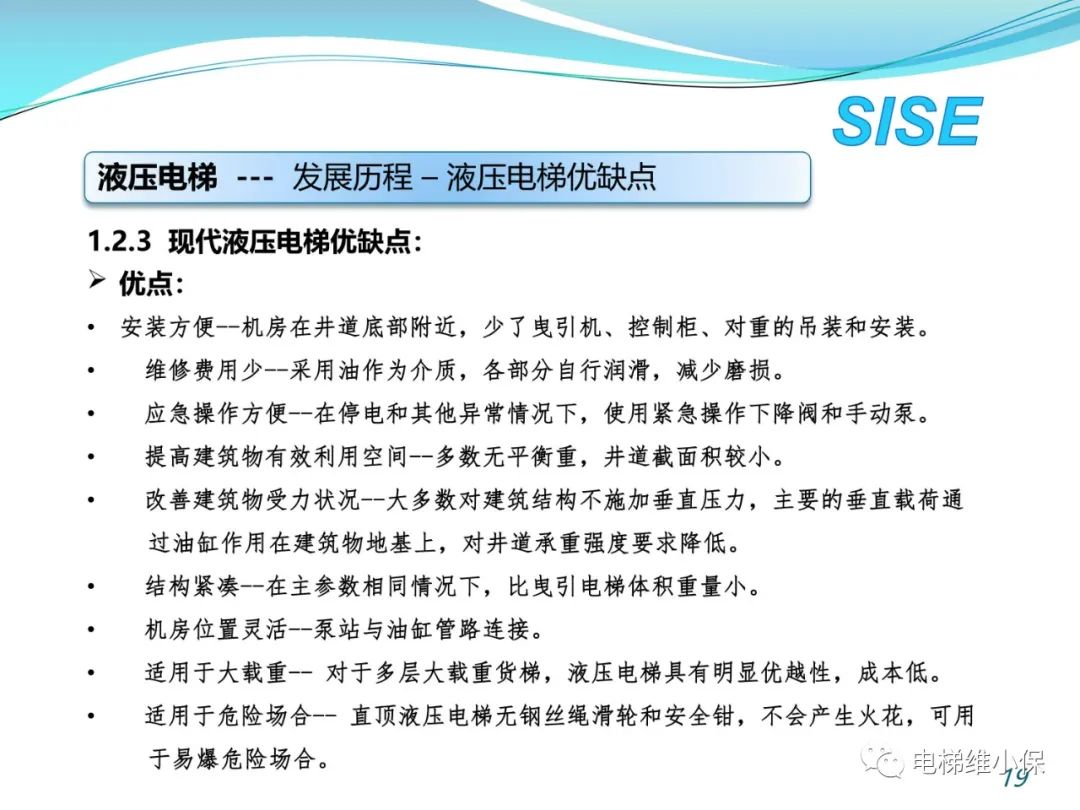 SISE

液压电梯 --- 发展历程 – 液压电梯优缺点

1.2.3 现代液压电梯优缺点：

➢ 优点：

• 安装方便--机房在井道底部附近，少了曳引机、控制柜、对重的吊装和安装。

• 维修费用少--采用油作为介质，各部分自行润滑，减少磨损。

• 应急操作方便--在停电和其他异常情况下，使用紧急操作下降阀和手动泵。

• 提高建筑物有效利用空间--多数无平衡重，井道截面积较小。

• 改善建筑物受力状况--大多数对建筑结构不施加垂直压力，主要的垂直载荷通过油缸作用在建筑物地基上，对井道承重强度要求降低。

• 结构紧凑--在主参数相同情况下，比曳引电梯体积重量小。

• 机房位置灵活--泵站与油缸管路连接。

• 适用于大载重-- 对于多层大载重货梯，液压电梯具有明显优越性，成本低。

• 适用于危险场合-- 直顶液压电梯无钢丝绳滑轮和安全钳，不会产生火花，可用于易爆危险场合。

电梯维小保

19